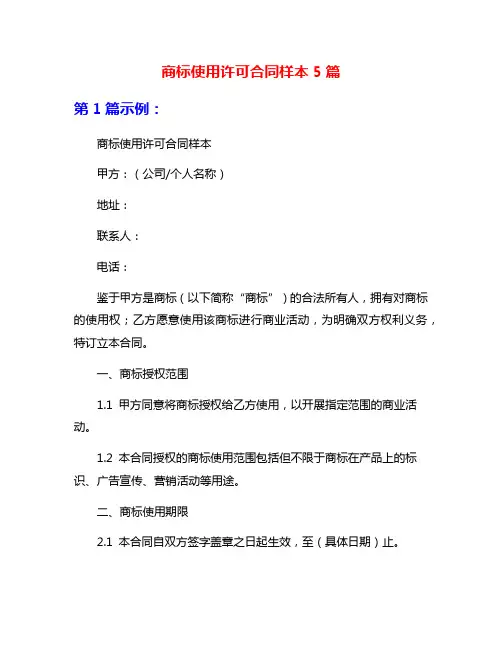 商标使用许可合同样本 5 篇

第 1 篇示例：

商标使用许可合同样本

甲方：（公司/个人名称）

地址：

联系人：

电话：

鉴于甲方是商标（以下简称“商标”）的合法所有人，拥有对商标的使用权；乙方愿意使用该商标进行商业活动，为明确双方权利义务，特订立本合同。

一、商标授权范围

1.1 甲方同意将商标授权给乙方使用，以开展指定范围的商业活动。

1.2 本合同授权的商标使用范围包括但不限于商标在产品上的标识、广告宣传、营销活动等用途。

二、商标使用期限

2.1 本合同自双方签字盖章之日起生效，至（具体日期）止。